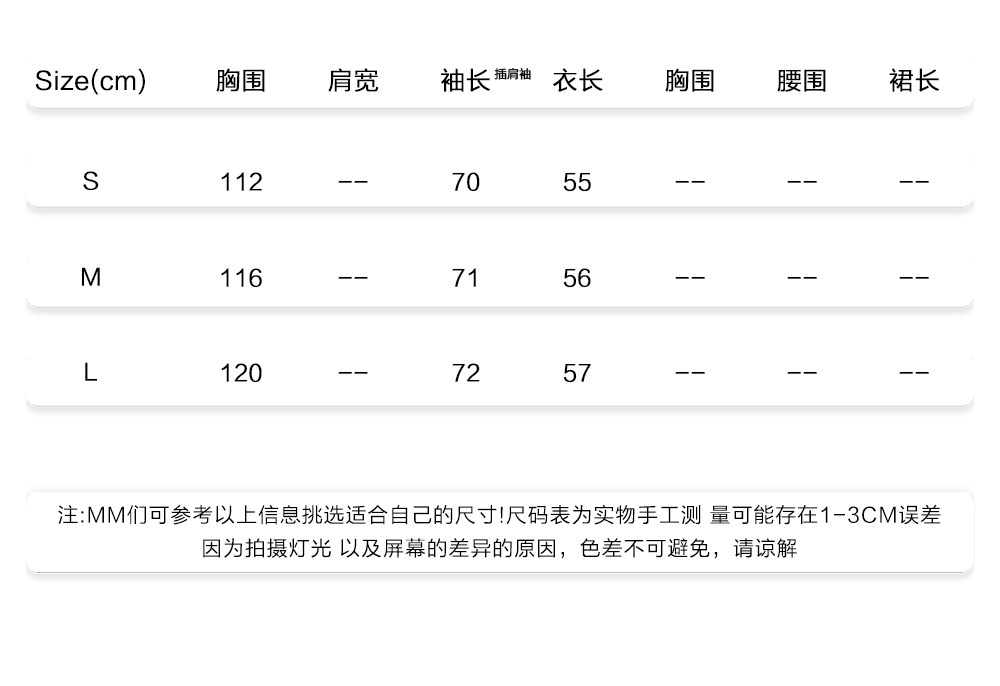 | Size(cm) | 胸围 | 肩宽 | 袖长插肩袖 | 衣长 | 胸围 | 腰围 | 裙长 |
|---|---|---|---|---|---|---|---|
| S | 112 | -- | 70 | 55 | -- | -- | -- |
| M | 116 | -- | 71 | 56 | -- | -- | -- |
| L | 120 | -- | 72 | 57 | -- | -- | -- |

注:MM们可参考以上信息挑选适合自己的尺寸!尺码表为实物手工测 量可能存在1-3CM误差因为拍摄灯光 以及屏幕的差异的原因，色差不可避免，请谅解